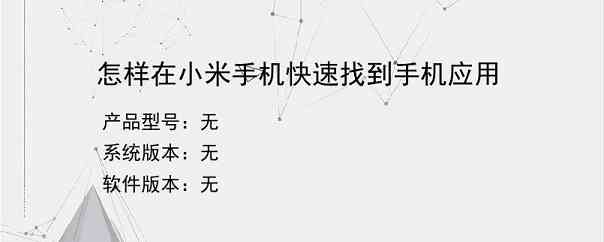 怎样在小米手机快速找到手机应用

产品型号：无

系统版本：无

软件版本：无